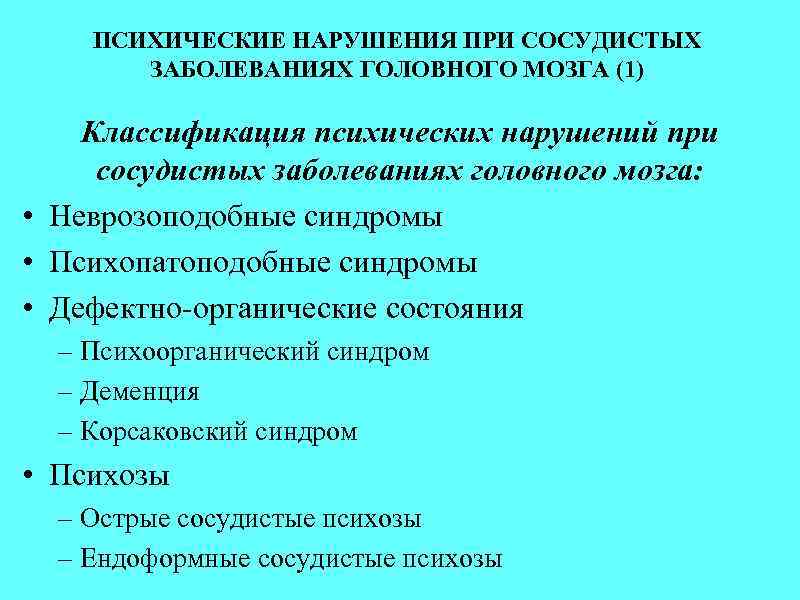 ПСИХИЧЕСКИЕ НАРУШЕНИЯ ПРИ СОСУДИСТЫХ ЗАБОЛЕВАНИЯХ ГОЛОВНОГО МОЗГА (1)

Классификация психических нарушений при сосудистых заболеваниях головного мозга:

• Неврозоподобные синдромы
• Психопатоподобные синдромы
• Дефектно-органические состояния
– Психоорганический синдром
– Деменция
– Корсаковский синдром
• Психозы
– Острые сосудистые психозы
– Ендоформные сосудистые психозы